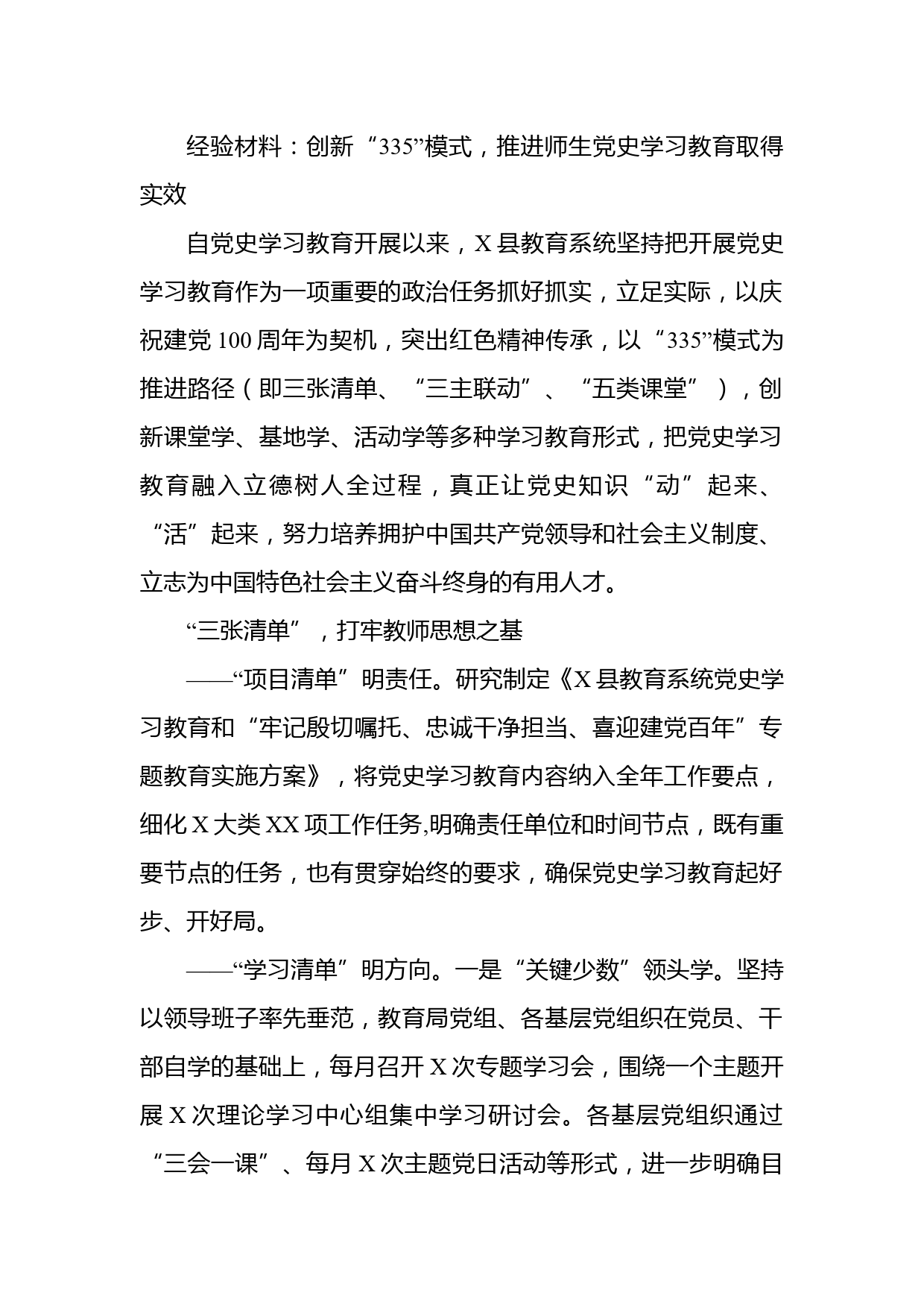 经验材料：创新“335”模式，推进师生党史学习教育取得实效

自党史学习教育开展以来，X县教育系统坚持把开展党史学习教育作为一项重要的政治任务抓好抓实，立足实际，以庆祝建党100周年为契机，突出红色精神传承，以“335”模式为推进路径（即三张清单、“三主联动”、“五类课堂”），创新课堂学、基地学、活动学等多种学习教育形式，把党史学习教育融入立德树人全过程，真正让党史知识“动”起来、“活”起来，努力培养拥护中国共产党领导和社会主义制度、立志为中国特色社会主义奋斗终身的有用人才。

“三张清单”，打牢教师思想之基

——“项目清单”明责任。研究制定《X县教育系统党史学习教育和“牢记殷切嘱托、忠诚干净担当、喜迎建党百年”专题教育实施方案》，将党史学习教育内容纳入全年工作要点，细化X大类XX项工作任务,明确责任单位和时间节点，既有重要节点的任务，也有贯穿始终的要求，确保党史学习教育起好步、开好局。

——“学习清单”明方向。一是“关键少数”领头学。坚持以领导班子率先垂范，教育局党组、各基层党组织在党员、干部自学的基础上，每月召开X次专题学习会，围绕一个主题开展X次理论学习中心组集中学习研讨会。各基层党组织通过“三会一课”、每月X次主题党日活动等形式，进一步明确目